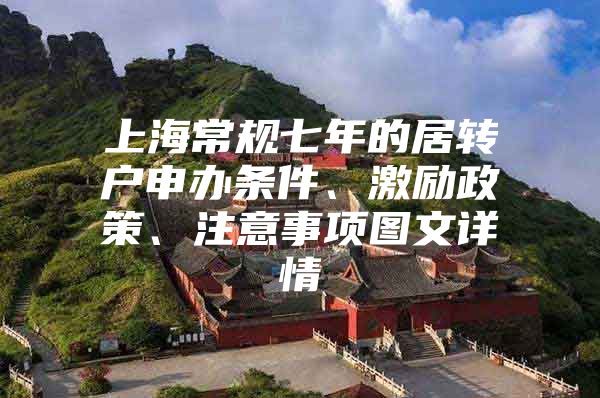 上海常规七年的居转户申办条件、激励政策、注意事项图文详情